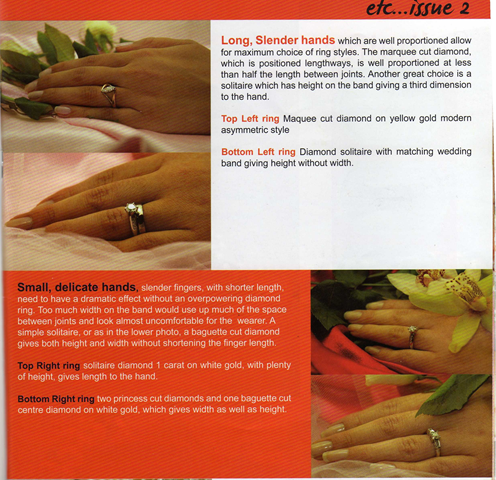 etc...issue 2

Long, Slender hands which are well proportioned allow for maximum choice of ring styles. The marquee cut diamond, which is positioned lengthways, is well proportioned at less than half the length between joints. Another great choice is a solitaire which has height on the band giving a third dimension to the hand.

Top Left ring Maquee cut diamond on yellow gold modern asymmetric style

Bottom Left ring Diamond solitaire with matching wedding band giving height without width.

Small, delicate hands, slender fingers, with shorter length, need to have a dramatic effect without an overpowering diamond ring. Too much width on the band would use up much of the space between joints and look almost uncomfortable for the wearer. A simple solitaire, or as in the lower photo, a baguette cut diamond gives both height and width without shortening the finger length.

Top Right ring solitaire diamond 1 carat on white gold, with plenty of height, gives length to the hand.

Bottom Right ring two princess cut diamonds and one baguette cut centre diamond on white gold, which gives width as well as height.